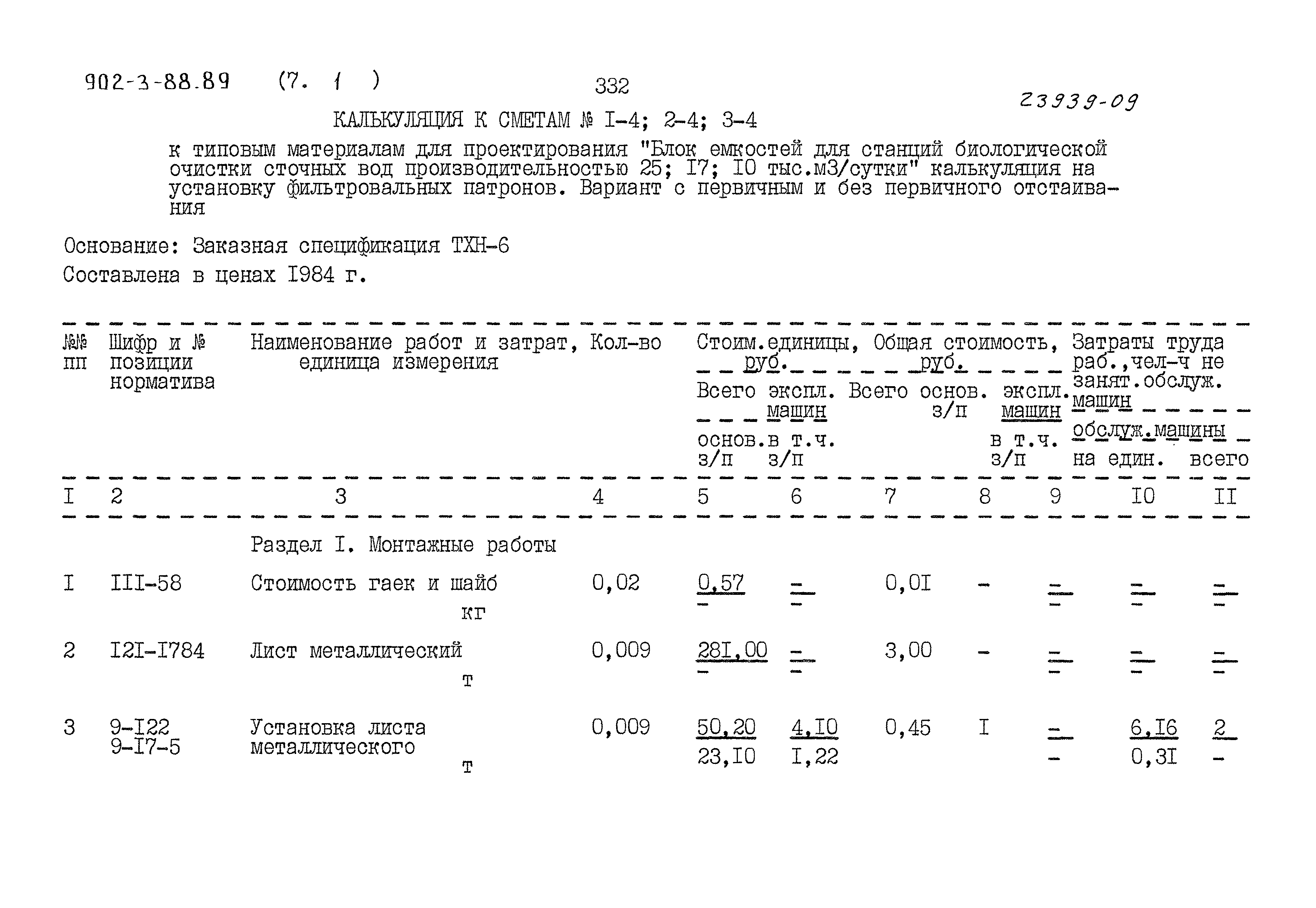 902-3-88.89 (7. 1 )

332

23939-09

КАЛЬКУЛЯЦИЯ К СМЕТАМ № I-4; 2-4; 3-4

к типовым материалам для проектирования "Блок емкостей для станций биологической очистки сточных вод производительностью 25; I7; I0 тыс.м3/сутки" калькуляция на установку фильтровальных патронов. Вариант с первичным и без первичного отстаивания

Основание: Заказная спецификация ТХН-6

Составлена в ценах I984 г.

| №№ пп | Шифр и № позиции норматива | Наименование работ и затрат, единица измерения | Кол-во | Стоим.единицы, руб. Всего / основ. з/п | Стоим.единицы, руб. экспл. машин / в т.ч. з/п | Общая стоимость, руб. Всего | Общая стоимость, руб. основ. з/п | Общая стоимость, руб. экспл. машин / в т.ч. з/п | Затраты труда раб.,чел-ч не занят.обслуж. машин / обслуж.машины на един. | всего |
|---|---|---|---|---|---|---|---|---|---|---|
| I | 2 | 3 | 4 | 5 | 6 | 7 | 8 | 9 | I0 | II |
| | | Раздел I. Монтажные работы | | | | | | | | |
| I | III-58 | Стоимость гаек и шайб кг | 0,02 | 0,57 / - | - / - | 0,0I | - | - / - | - / - | - / - |
| 2 | I2I-I784 | Лист металлический т | 0,009 | 28I,00 / - | - / - | 3,00 | - | - / - | - / - | - / - |
| 3 | 9-I22 9-I7-5 | Установка листа металлического т | 0,009 | 50,20 / 23,I0 | 4,I0 / I,22 | 0,45 | I | - / - | 6,I6 / 0,3I | 2 / - |